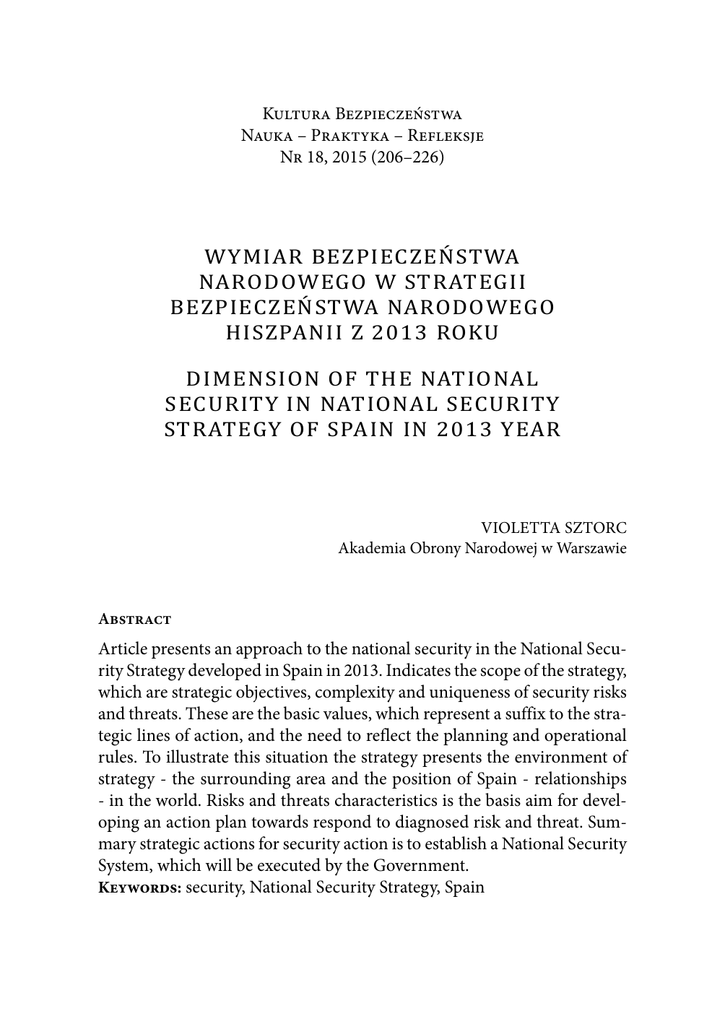 Kultura Bezpieczeństwa
Nauka – Praktyka – Refleksje
Nr 18, 2015 (206–226)

WYMIAR BEZPIECZEŃSTWA NARODOWEGO W STRATEGII BEZPIECZEŃSTWA NARODOWEGO HISZPANII Z 2013 ROKU

DIMENSION OF THE NATIONAL SECURITY IN NATIONAL SECURITY STRATEGY OF SPAIN IN 2013 YEAR

VIOLETTA SZTORC
Akademia Obrony Narodowej w Warszawie

Abstract

Article presents an approach to the national security in the National Security Strategy developed in Spain in 2013. Indicates the scope of the strategy, which are strategic objectives, complexity and uniqueness of security risks and threats. These are the basic values, which represent a suffix to the strategic lines of action, and the need to reflect the planning and operational rules. To illustrate this situation the strategy presents the environment of strategy - the surrounding area and the position of Spain - relationships - in the world. Risks and threats characteristics is the basis aim for developing an action plan towards respond to diagnosed risk and threat. Summary strategic actions for security action is to establish a National Security System, which will be executed by the Government.
Keywords: security, National Security Strategy, Spain